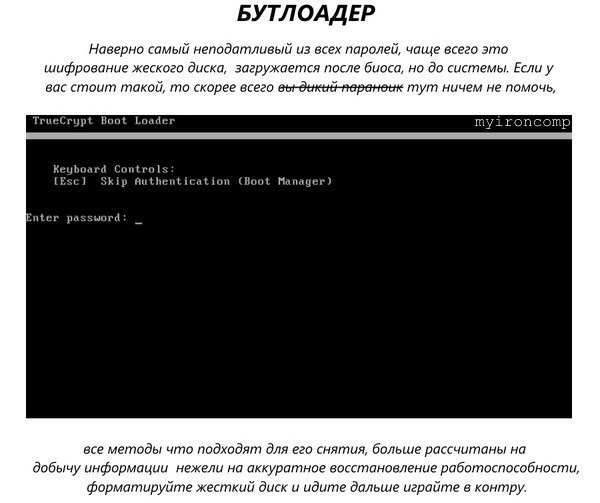 БУТЛОАДЕР

Наверно самый неподатливый из всех паролей, чаще всего это шифрование жеского диска, загружается после биоса, но до системы. Если у вас стоит такой, то скорее всего вы дикий параноик тут ничем не помочь,

TrueCrypt Boot Loader

myironcomp

Keyboard Controls:
[Esc] Skip Authentication (Boot Manager)

Enter password: _

все методы что подходят для его снятия, больше рассчитаны на добычу информации нежели на аккуратное восстановление работоспособности, форматируйте жесткий диск и идите дальше играйте в контру.